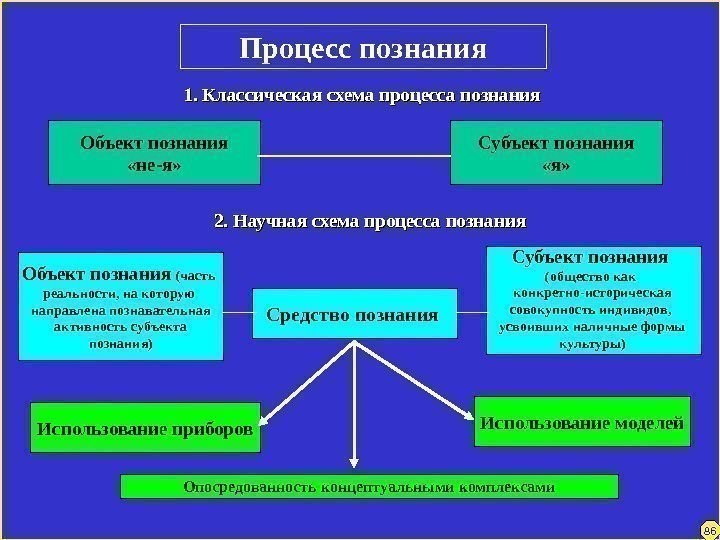 Процесс познания

1. Классическая схема процесса познания

Объект познания «не-я»

Субъект познания «я»

2. Научная схема процесса познания

Объект познания (часть реальности, на которую направлена познавательная активность субъекта познания)

Средство познания

Субъект познания (общество как конкретно-историческая совокупность индивидов, усвоивших наличные формы культуры)

Использование приборов

Использование моделей

Опосредованность концептуальными комплексами

86